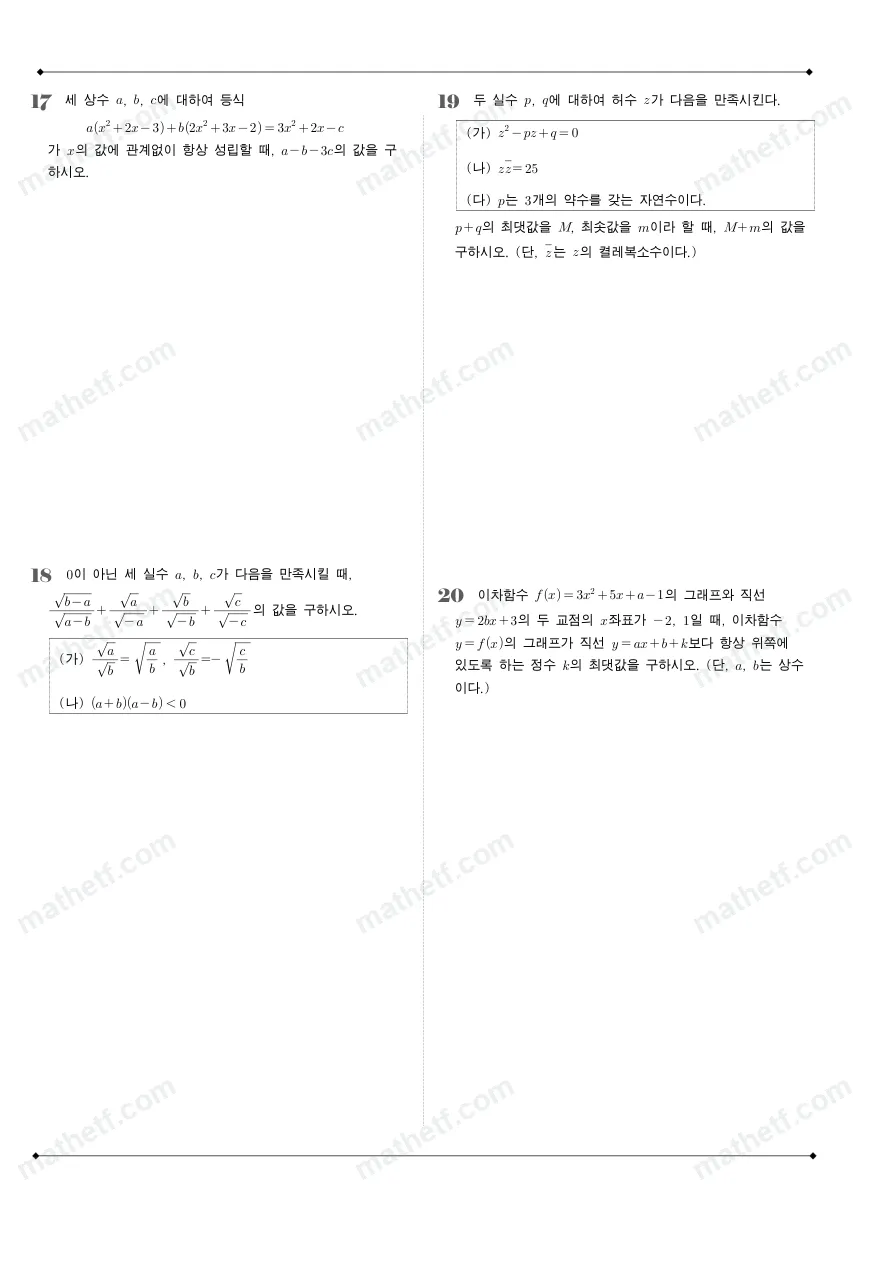 17 세 상수 $a$, $b$, $c$에 대하여 등식

$a(x^2+2x-3)+b(2x^2+3x-2)=3x^2+2x-c$

가 $x$의 값에 관계없이 항상 성립할 때, $a-b-3c$의 값을 구하시오.

18 0이 아닌 세 실수 $a$, $b$, $c$가 다음을 만족시킬 때, $\frac{\sqrt{b-a}}{\sqrt{a-b}}+\frac{\sqrt{a}}{\sqrt{-a}}+\frac{\sqrt{b}}{\sqrt{-b}}+\frac{\sqrt{c}}{\sqrt{-c}}$의 값을 구하시오.

(가) $\frac{\sqrt{a}}{\sqrt{b}}=\sqrt{\frac{a}{b}}$, $\frac{\sqrt{c}}{\sqrt{b}}=-\sqrt{\frac{c}{b}}$

(나) $(a+b)(a-b)<0$

19 두 실수 $p$, $q$에 대하여 허수 $z$가 다음을 만족시킨다.

(가) $z^2-pz+q=0$

(나) $z\bar{z}=25$

(다) $p$는 3개의 약수를 갖는 자연수이다.

$p+q$의 최댓값을 $M$, 최솟값을 $m$이라 할 때, $M+m$의 값을 구하시오. (단, $\bar{z}$는 $z$의 켤레복소수이다.)

20 이차함수 $f(x)=3x^2+5x+a-1$의 그래프와 직선 $y=2bx+3$의 두 교점의 $x$좌표가 $-2$, 1일 때, 이차함수 $y=f(x)$의 그래프가 직선 $y=ax+b+k$보다 항상 위쪽에 있도록 하는 정수 $k$의 최댓값을 구하시오. (단, $a$, $b$는 상수이다.)

mathetf.com